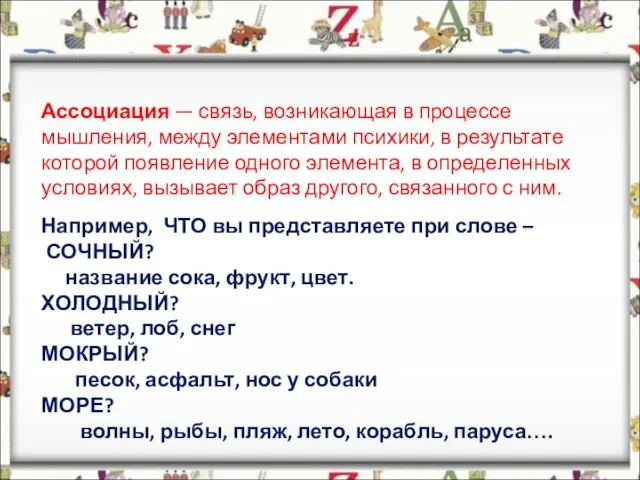 Ассоциация — связь, возникающая в процессе мышления, между элементами психики, в результате которой появление одного элемента, в определенных условиях, вызывает образ другого, связанного с ним.

Например, ЧТО вы представляете при слове – СОЧНЫЙ?
название сока, фрукт, цвет.
ХОЛОДНЫЙ?
ветер, лоб, снег
МОКРЫЙ?
песок, асфальт, нос у собаки
МОРЕ?
волны, рыбы, пляж, лето, корабль, паруса….